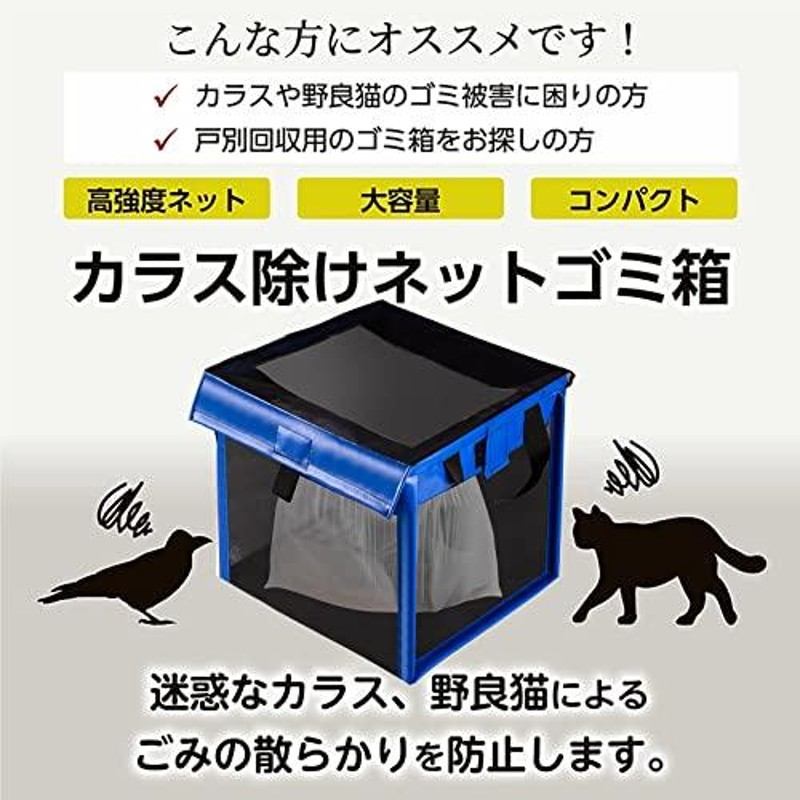 こんな方にオススメです！

✓ カラスや野良猫のゴミ被害に困りの方
✓ 戸別回収用のゴミ箱をお探しの方

高強度ネット

大容量

コンパクト

カラス除けネットゴミ箱

迷惑なカラス、野良猫による
ごみの散らかりを防止します。